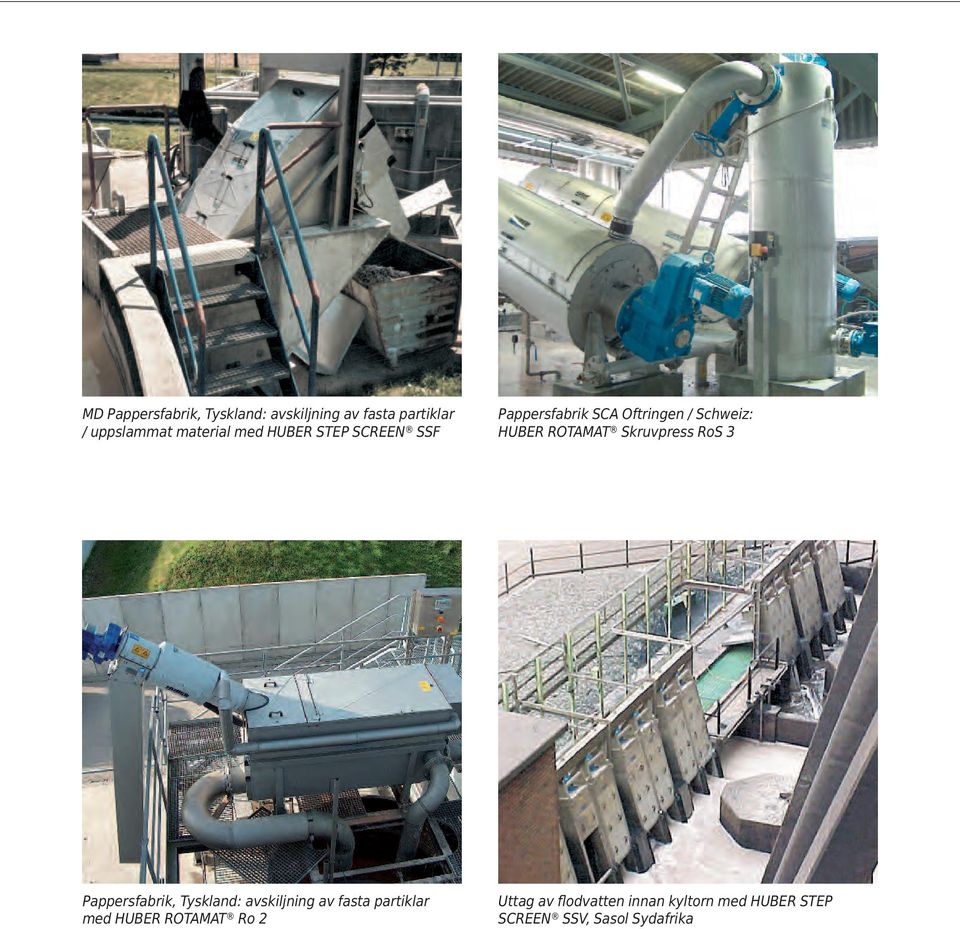 MD Pappersfabrik, Tyskland: avskiljning av fasta partiklar / uppslammat material med HUBER STEP SCREEN® SSF

Pappersfabrik SCA Oftringen / Schweiz: HUBER ROTAMAT® Skruvpress RoS 3

Pappersfabrik, Tyskland: avskiljning av fasta partiklar med HUBER ROTAMAT® Ro 2

Uttag av flodvatten innan kyltorn med HUBER STEP SCREEN® SSV, Sasol Sydafrika